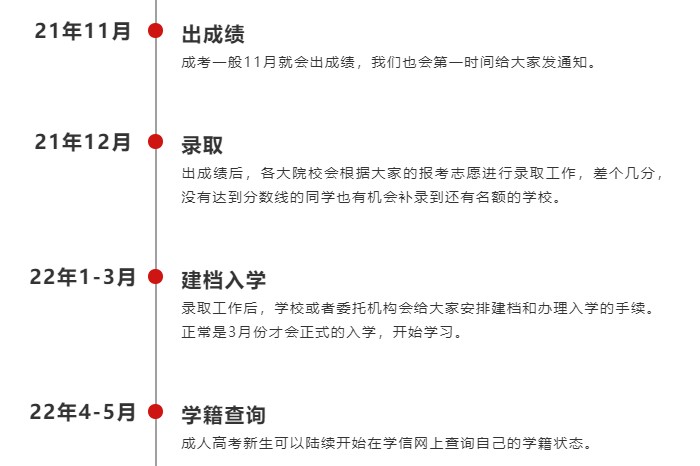 21年11月

出成绩

成考一般11月就会出成绩，我们也会第一时间给大家发通知。

21年12月

录取

出成绩后，各大院校会根据大家的报考志愿进行录取工作，差个几分，没有达到分数线的同学也有机会补录到还有名额的学校。

22年1-3月

建档入学

录取工作后，学校或者委托机构会给大家安排建档和办理入学的手续。正常是3月份才会正式的入学，开始学习。

22年4-5月

学籍查询

成人高考新生可以陆续开始在学信网上查询自己的学籍状态。